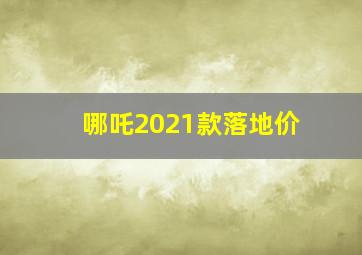 哪吒2021款落地价